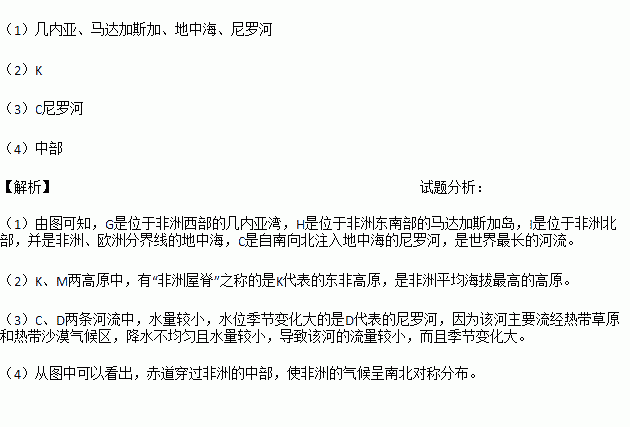 （1）几内亚、马达加斯加、地中海、尼罗河

（2）K

（3）C尼罗河

（4）中部

【解析】 试题分析：

（1）由图可知，G是位于非洲西部的几内亚湾，H是位于非洲东南部的马达加斯加岛，I是位于非洲北部，并是非洲、欧洲分界线的地中海，C是自南向北注入地中海的尼罗河，是世界最长的河流。

（2）K、M两高原中，有“非洲屋脊”之称的是K代表的东非高原，是非洲平均海拔最高的高原。

（3）C、D两条河流中，水量较小，水位季节变化大的是D代表的尼罗河，因为该河主要流经热带草原和热带沙漠气候区，降水不均匀且水量较小，导致该河的流量较小，而且季节变化大。

（4）从图中可以看出，赤道穿过非洲的中部，使非洲的气候呈南北对称分布。